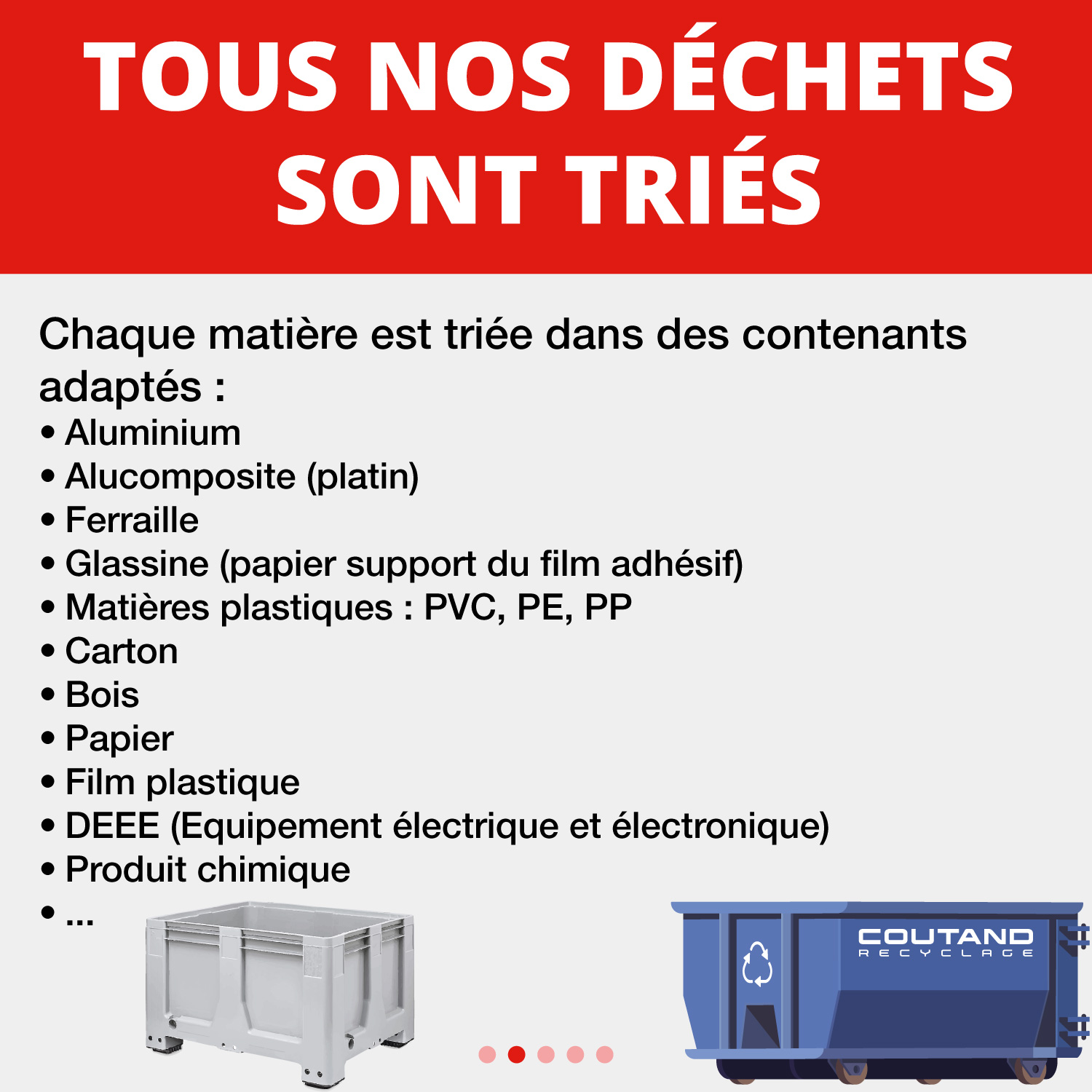 TOUS NOS DÉCHETS SONT TRIÉS

Chaque matière est triée dans des contenants adaptés :
• Aluminium
• Alucomposite (platin)
• Ferraille
• Glassine (papier support du film adhésif)
• Matières plastiques : PVC, PE, PP
• Carton
• Bois
• Papier
• Film plastique
• DEEE (Equipement électrique et électronique)
• Produit chimique
• ...

COUTAND
RECYCLAGE